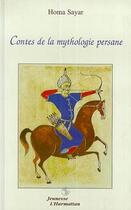 Homa Sayar

Contes de la mythologie persane

Jeunesse
L'Harmattan